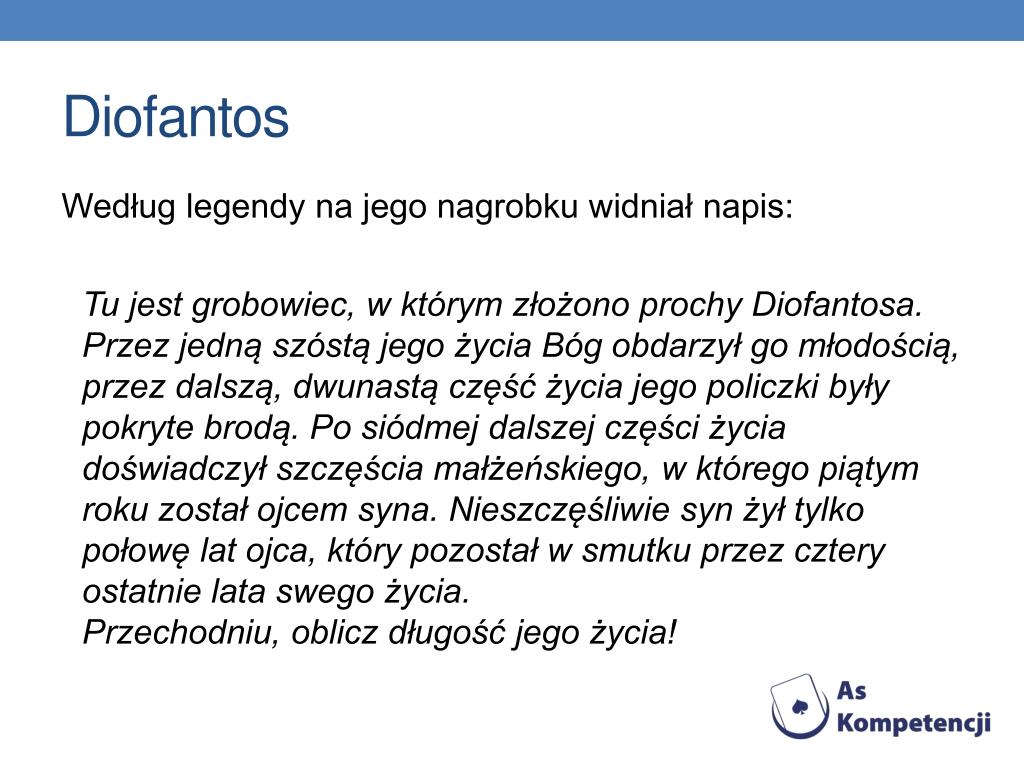 Diofantos

Według legendy na jego nagrobku widniał napis:

Tu jest grobowiec, w którym złożono prochy Diofantosa. Przez jedną szóstą jego życia Bóg obdarzył go młodością, przez dalszą, dwunastą część życia jego policzki były pokryte brodą. Po siódmej dalszej części życia doświadczył szczęścia małżeńskiego, w którego piątym roku został ojcem syna. Nieszczęśliwie syn żył tylko połowę lat ojca, który pozostał w smutku przez cztery ostatnie lata swego życia.
Przechodniu, oblicz długość jego życia!

As Kompetencji